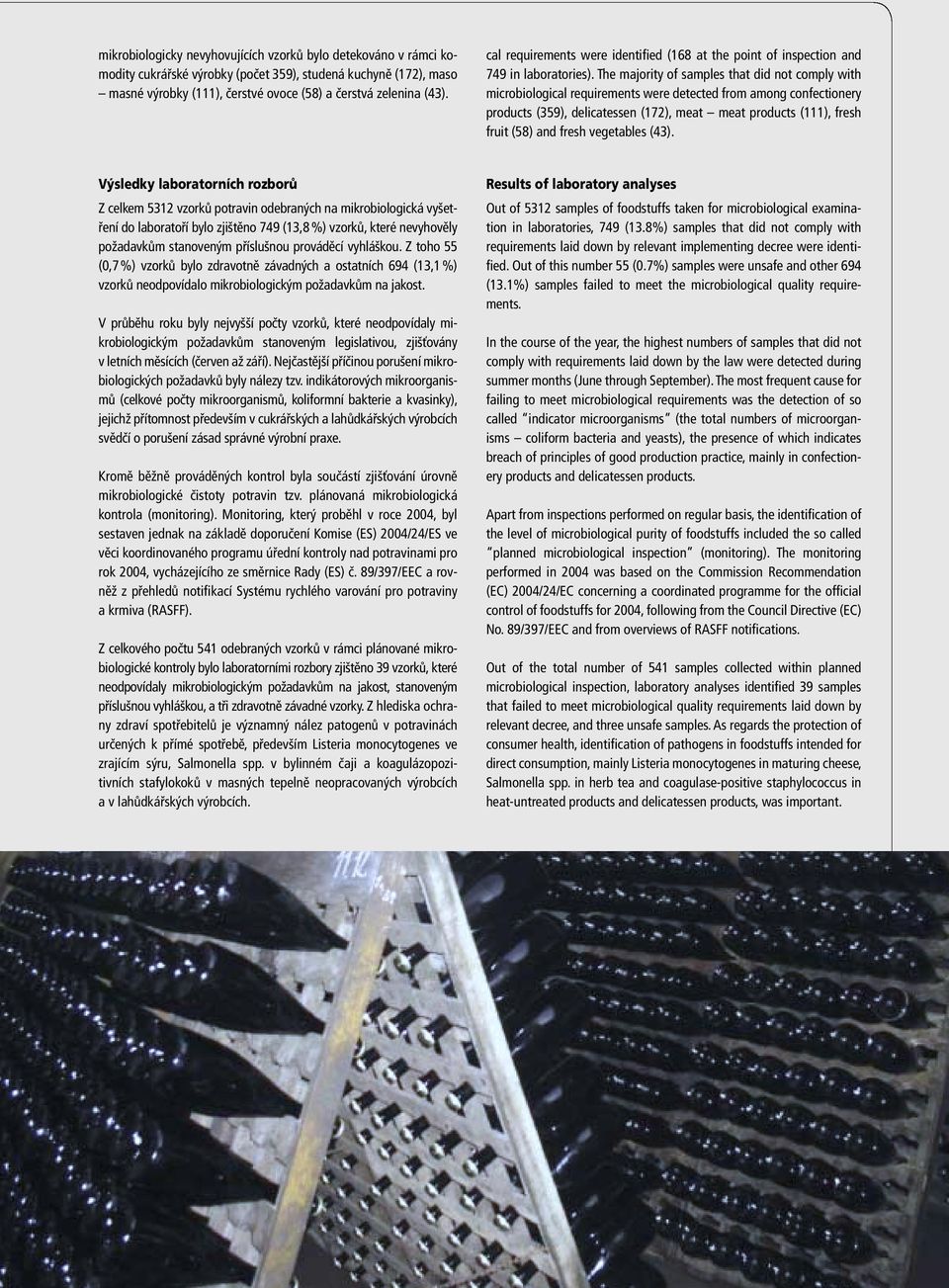 mikrobiologicky nevyhovujících vzorků bylo detekováno v rámci komodity cukrářské výrobky (počet 359), studená kuchyně (172), maso – masné výrobky (111), čerstvé ovoce (58) a čerstvá zelenina (43).

Výsledky laboratorních rozborů

Z celkem 5312 vzorků potravin odebraných na mikrobiologická vyšetření do laboratoří bylo zjištěno 749 (13,8 %) vzorků, které nevyhověly požadavkům stanoveným příslušnou prováděcí vyhláškou. Z toho 55 (0,7 %) vzorků bylo zdravotně závadných a ostatních 694 (13,1 %) vzorků neodpovídalo mikrobiologickým požadavkům na jakost.

V průběhu roku byly nejvyšší počty vzorků, které neodpovídaly mikrobiologickým požadavkům stanoveným legislativou, zjišťovány v letních měsících (červen až září). Nejčastější příčinou porušení mikrobiologických požadavků byly nálezy tzv. indikátorových mikroorganismů (celkové počty mikroorganismů, koliformní bakterie a kvasinky), jejichž přítomnost především v cukrářských a lahůdkářských výrobcích svědčí o porušení zásad správné výrobní praxe.

Kromě běžně prováděných kontrol byla součástí zjišťování úrovně mikrobiologické čistoty potravin tzv. plánovaná mikrobiologická kontrola (monitoring). Monitoring, který proběhl v roce 2004, byl sestaven jednak na základě doporučení Komise (ES) 2004/24/ES ve věci koordinovaného programu úřední kontroly nad potravinami pro rok 2004, vycházejícího ze směrnice Rady (ES) č. 89/397/EEC a rovněž z přehledů notifikací Systému rychlého varování pro potraviny a krmiva (RASFF).

Z celkového počtu 541 odebraných vzorků v rámci plánované mikrobiologické kontroly bylo laboratorními rozbory zjištěno 39 vzorků, které neodpovídaly mikrobiologickým požadavkům na jakost, stanoveným příslušnou vyhláškou, a tři zdravotně závadné vzorky. Z hlediska ochrany zdraví spotřebitelů je významný nález patogenů v potravinách určených k přímé spotřebě, především Listeria monocytogenes ve zrajícím sýru, Salmonella spp. v bylinném čaji a koagulázopozitivních stafylokoků v masných tepelně neopracovaných výrobcích a v lahůdkářských výrobcích.

cal requirements were identified (168 at the point of inspection and 749 in laboratories). The majority of samples that did not comply with microbiological requirements were detected from among confectionery products (359), delicatessen (172), meat – meat products (111), fresh fruit (58) and fresh vegetables (43).

Results of laboratory analyses

Out of 5312 samples of foodstuffs taken for microbiological examination in laboratories, 749 (13.8%) samples that did not comply with requirements laid down by relevant implementing decree were identified. Out of this number 55 (0.7%) samples were unsafe and other 694 (13.1%) samples failed to meet the microbiological quality requirements.

In the course of the year, the highest numbers of samples that did not comply with requirements laid down by the law were detected during summer months (June through September). The most frequent cause for failing to meet microbiological requirements was the detection of so called "indicator microorganisms" (the total numbers of microorganisms – coliform bacteria and yeasts), the presence of which indicates breach of principles of good production practice, mainly in confectionery products and delicatessen products.

Apart from inspections performed on regular basis, the identification of the level of microbiological purity of foodstuffs included the so called "planned microbiological inspection" (monitoring). The monitoring performed in 2004 was based on the Commission Recommendation (EC) 2004/24/EC concerning a coordinated programme for the official control of foodstuffs for 2004, following from the Council Directive (EC) No. 89/397/EEC and from overviews of RASFF notifications.

Out of the total number of 541 samples collected within planned microbiological inspection, laboratory analyses identified 39 samples that failed to meet microbiological quality requirements laid down by relevant decree, and three unsafe samples. As regards the protection of consumer health, identification of pathogens in foodstuffs intended for direct consumption, mainly Listeria monocytogenes in maturing cheese, Salmonella spp. in herb tea and coagulase-positive staphylococcus in heat-untreated products and delicatessen products, was important.